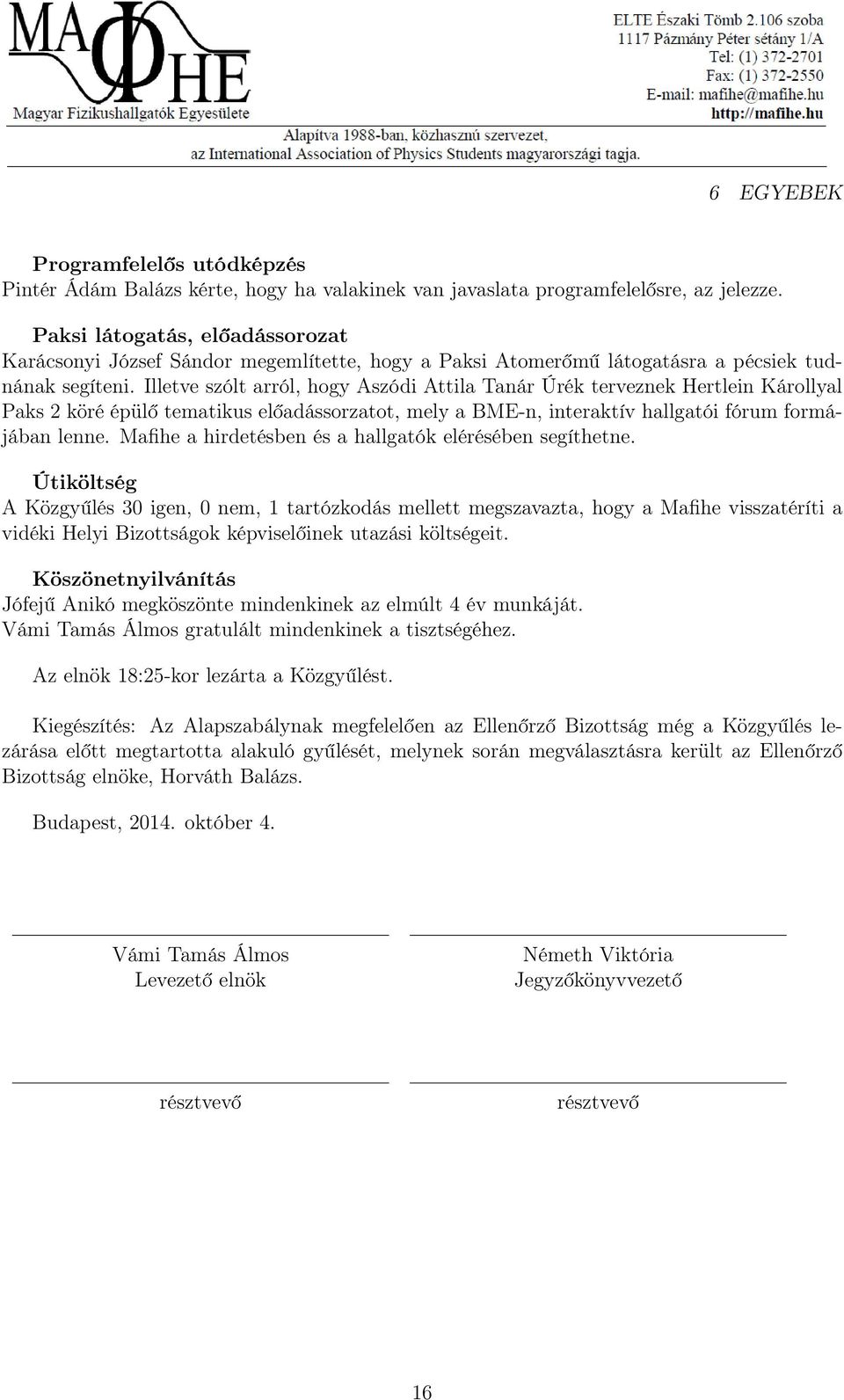 MAΦHE
Magyar Fizikushallgatók Egyesülete

ELTE Északi Tömb 2.106 szoba
1117 Pázmány Péter sétány 1/A
Tel: (1) 372-2701
Fax: (1) 372-2550
E-mail: mafihe@mafihe.hu
http://mafihe.hu

Alapítva 1988-ban, közhasznú szervezet,
az International Association of Physics Students magyarországi tagja.

6 EGYEBEK

Programfelelős utódképzés
Pintér Ádám Balázs kérte, hogy ha valakinek van javaslata programfelelősre, az jelezze.

Paksi látogatás, előadássorozat
Karácsonyi József Sándor megemlítette, hogy a Paksi Atomerőmű látogatásra a pécsiek tudnának segíteni. Illetve szólt arról, hogy Aszódi Attila Tanár Úrék terveznek Hertlein Károllyal Paks 2 köré épülő tematikus előadássorzatot, mely a BME-n, interaktív hallgatói fórum formájában lenne. Mafihe a hirdetésben és a hallgatók elérésében segíthetne.

Útiköltség
A Közgyűlés 30 igen, 0 nem, 1 tartózkodás mellett megszavazta, hogy a Mafihe visszatéríti a vidéki Helyi Bizottságok képviselőinek utazási költségeit.

Köszönetnyilvánítás
Jófejű Anikó megköszönte mindenkinek az elmúlt 4 év munkáját.
Vámi Tamás Álmos gratulált mindenkinek a tisztségéhez.

Az elnök 18:25-kor lezárta a Közgyűlést.

Kiegészítés: Az Alapszabálynak megfelelően az Ellenőrző Bizottság még a Közgyűlés lezárása előtt megtartotta alakuló gyűlését, melynek során megválasztásra került az Ellenőrző Bizottság elnöke, Horváth Balázs.

Budapest, 2014. október 4.

Vámi Tamás Álmos
Levezető elnök

Németh Viktória
Jegyzőkönyvvezető

résztvevő

résztvevő

16